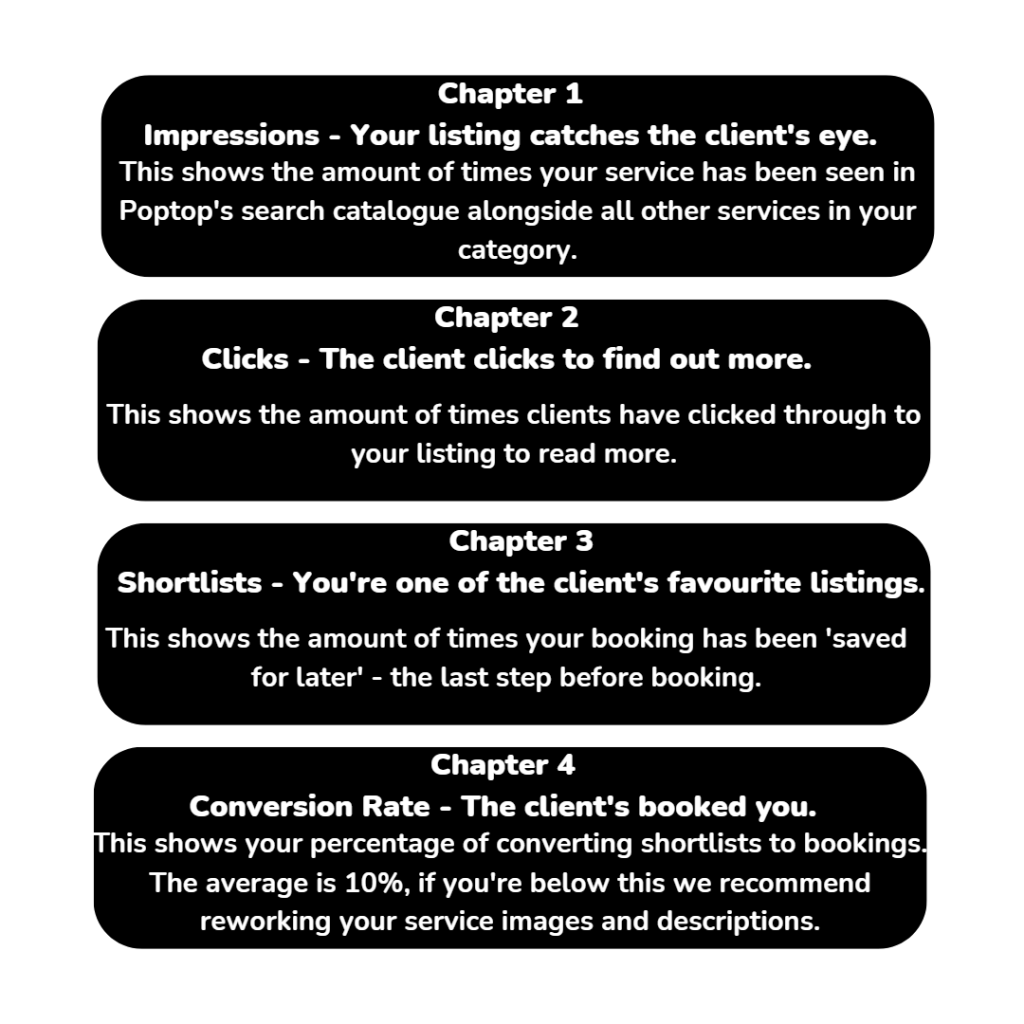 Chapter 1
Impressions - Your listing catches the client's eye.

This shows the amount of times your service has been seen in Poptop's search catalogue alongside all other services in your category.

Chapter 2
Clicks - The client clicks to find out more.

This shows the amount of times clients have clicked through to your listing to read more.

Chapter 3
Shortlists - You're one of the client's favourite listings.

This shows the amount of times your booking has been 'saved for later' - the last step before booking.

Chapter 4
Conversion Rate - The client's booked you.

This shows your percentage of converting shortlists to bookings. The average is 10%, if you're below this we recommend reworking your service images and descriptions.